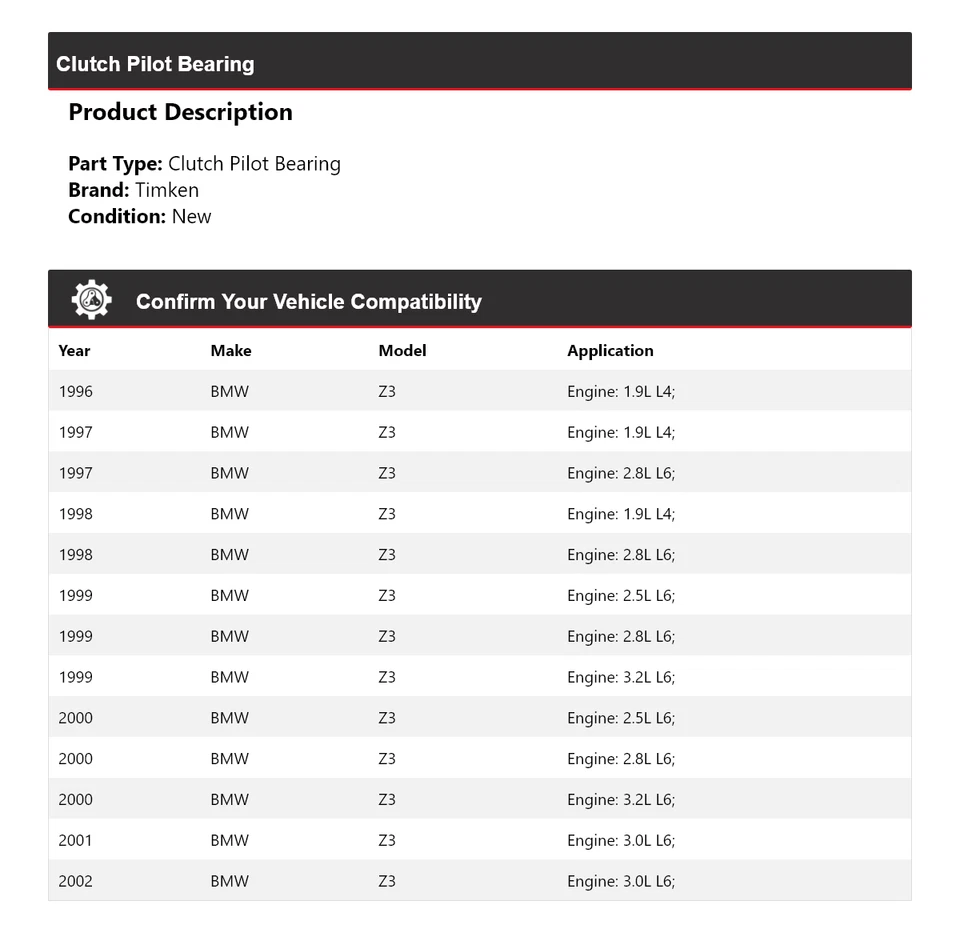 Clutch Pilot Bearing

Product Description

Part Type: Clutch Pilot Bearing
Brand: Timken
Condition: New

Confirm Your Vehicle Compatibility

| Year | Make | Model | Application |
|---|---|---|---|
| 1996 | BMW | Z3 | Engine: 1.9L L4; |
| 1997 | BMW | Z3 | Engine: 1.9L L4; |
| 1997 | BMW | Z3 | Engine: 2.8L L6; |
| 1998 | BMW | Z3 | Engine: 1.9L L4; |
| 1998 | BMW | Z3 | Engine: 2.8L L6; |
| 1999 | BMW | Z3 | Engine: 2.5L L6; |
| 1999 | BMW | Z3 | Engine: 2.8L L6; |
| 1999 | BMW | Z3 | Engine: 3.2L L6; |
| 2000 | BMW | Z3 | Engine: 2.5L L6; |
| 2000 | BMW | Z3 | Engine: 2.8L L6; |
| 2000 | BMW | Z3 | Engine: 3.2L L6; |
| 2001 | BMW | Z3 | Engine: 3.0L L6; |
| 2002 | BMW | Z3 | Engine: 3.0L L6; |